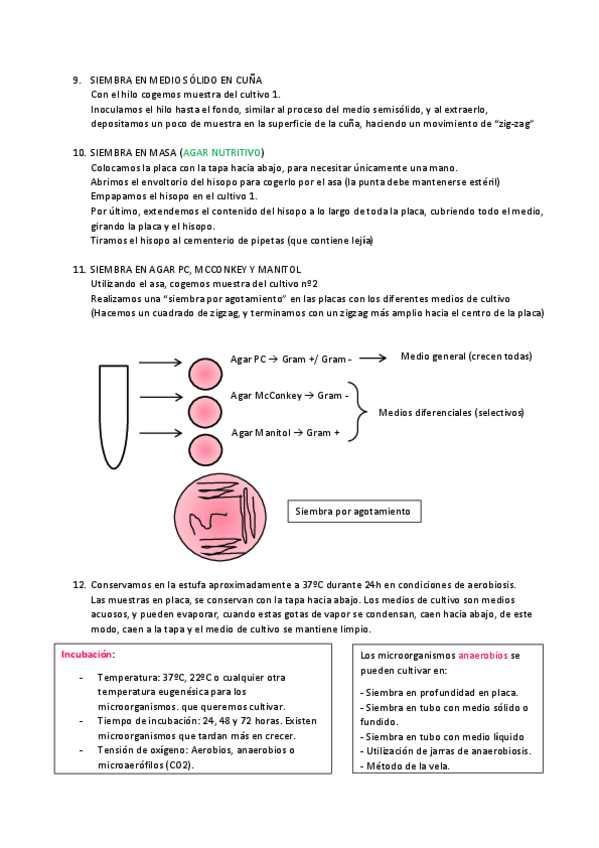 9. SIEMBRA EN MEDIO SÓLIDO EN CUÑA
Con el hilo cogemos muestra del cultivo 1.
Inoculamos el hilo hasta el fondo, similar al proceso del medio semisólido, y al extraerlo, depositamos un poco de muestra en la superficie de la cuña, haciendo un movimiento de "zig-zag"

10. SIEMBRA EN MASA (AGAR NUTRITIVO)
Colocamos la placa con la tapa hacia abajo, para necesitar únicamente una mano.
Abrimos el envoltorio del hisopo para cogerlo por el asa (la punta debe mantenerse estéril)
Empapamos el hisopo en el cultivo 1.
Por último, extendemos el contenido del hisopo a lo largo de toda la placa, cubriendo todo el medio, girando la placa y el hisopo.
Tiramos el hisopo al cementerio de pipetas (que contiene lejía)

11. SIEMBRA EN AGAR PC, MCCONKEY Y MANITOL
Utilizando el asa, cogemos muestra del cultivo nº2
Realizamos una "siembra por agotamiento" en las placas con los diferentes medios de cultivo (Hacemos un cuadrado de zigzag, y terminamos con un zigzag más amplio hacia el centro de la placa)

Agar PC → Gram +/ Gram - → Medio general (crecen todas)
Agar McConkey → Gram -
Agar Manitol → Gram +
Medios diferenciales (selectivos)

Siembra por agotamiento

12. Conservamos en la estufa aproximadamente a 37ºC durante 24h en condiciones de aerobiosis.
Las muestras en placa, se conservan con la tapa hacia abajo. Los medios de cultivo son medios acuosos, y pueden evaporar, cuando estas gotas de vapor se condensan, caen hacia abajo, de este modo, caen a la tapa y el medio de cultivo se mantiene limpio.

Incubación:
- Temperatura: 37ºC, 22ºC o cualquier otra temperatura eugenésica para los microorganismos. que queremos cultivar.
- Tiempo de incubación: 24, 48 y 72 horas. Existen microorganismos que tardan más en crecer.
- Tensión de oxígeno: Aerobios, anaerobios o microaerófilos (CO2).

Los microorganismos anaerobios se pueden cultivar en:
- Siembra en profundidad en placa.
- Siembra en tubo con medio sólido o fundido.
- Siembra en tubo con medio líquido
- Utilización de jarras de anaerobiosis.
- Método de la vela.